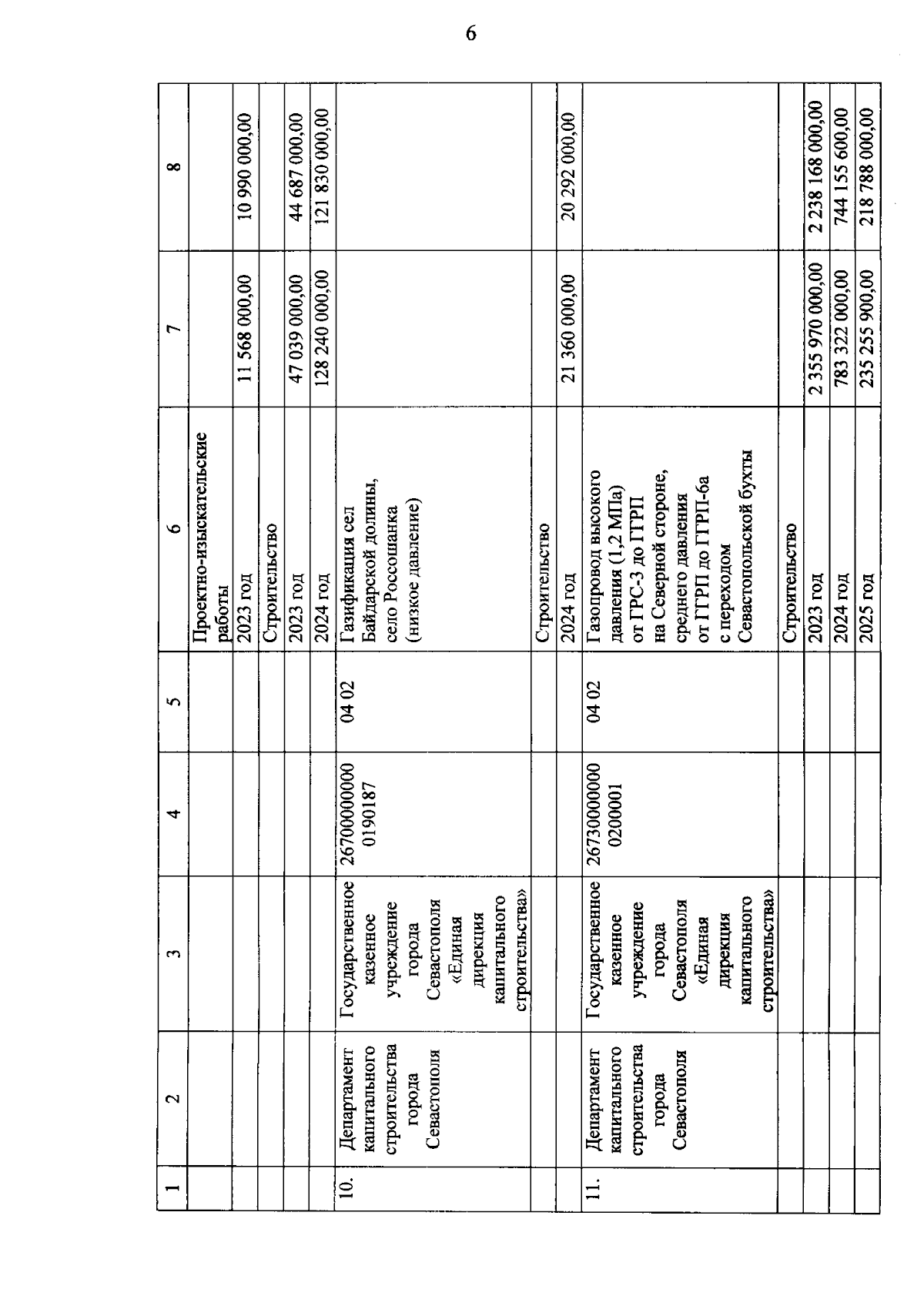 6

| 1 | 2 | 3 | 4 | 5 | 6 | 7 | 8 |
|---|---|---|---|---|---|---|---|
| | | | | | Проектно-изыскательские работы | | |
| | | | | | 2023 год | 11 568 000,00 | 10 990 000,00 |
| | | | | | Строительство | | |
| | | | | | 2023 год | 47 039 000,00 | 44 687 000,00 |
| | | | | | 2024 год | 128 240 000,00 | 121 830 000,00 |
| 10. | Департамент капитального строительства города Севастополя | Государственное казенное учреждение города Севастополя «Единая дирекция капитального строительства» | 26700000000 0190187 | 04 02 | Газификация сел Байдарской долины, село Россошанка (низкое давление) | | |
| | | | | | Строительство | | |
| | | | | | 2024 год | 21 360 000,00 | 20 292 000,00 |
| 11. | Департамент капитального строительства города Севастополя | Государственное казенное учреждение города Севастополя «Единая дирекция капитального строительства» | 26730000000 0200001 | 04 02 | Газопровод высокого давления (1,2 МПа) от ГРС-3 до ГГРП на Северной стороне, среднего давления от ГГРП до ГГРП-6а с переходом Севастопольской бухты | | |
| | | | | | Строительство | | |
| | | | | | 2023 год | 2 355 970 000,00 | 2 238 168 000,00 |
| | | | | | 2024 год | 783 322 000,00 | 744 155 600,00 |
| | | | | | 2025 год | 235 255 900,00 | 218 788 000,00 |